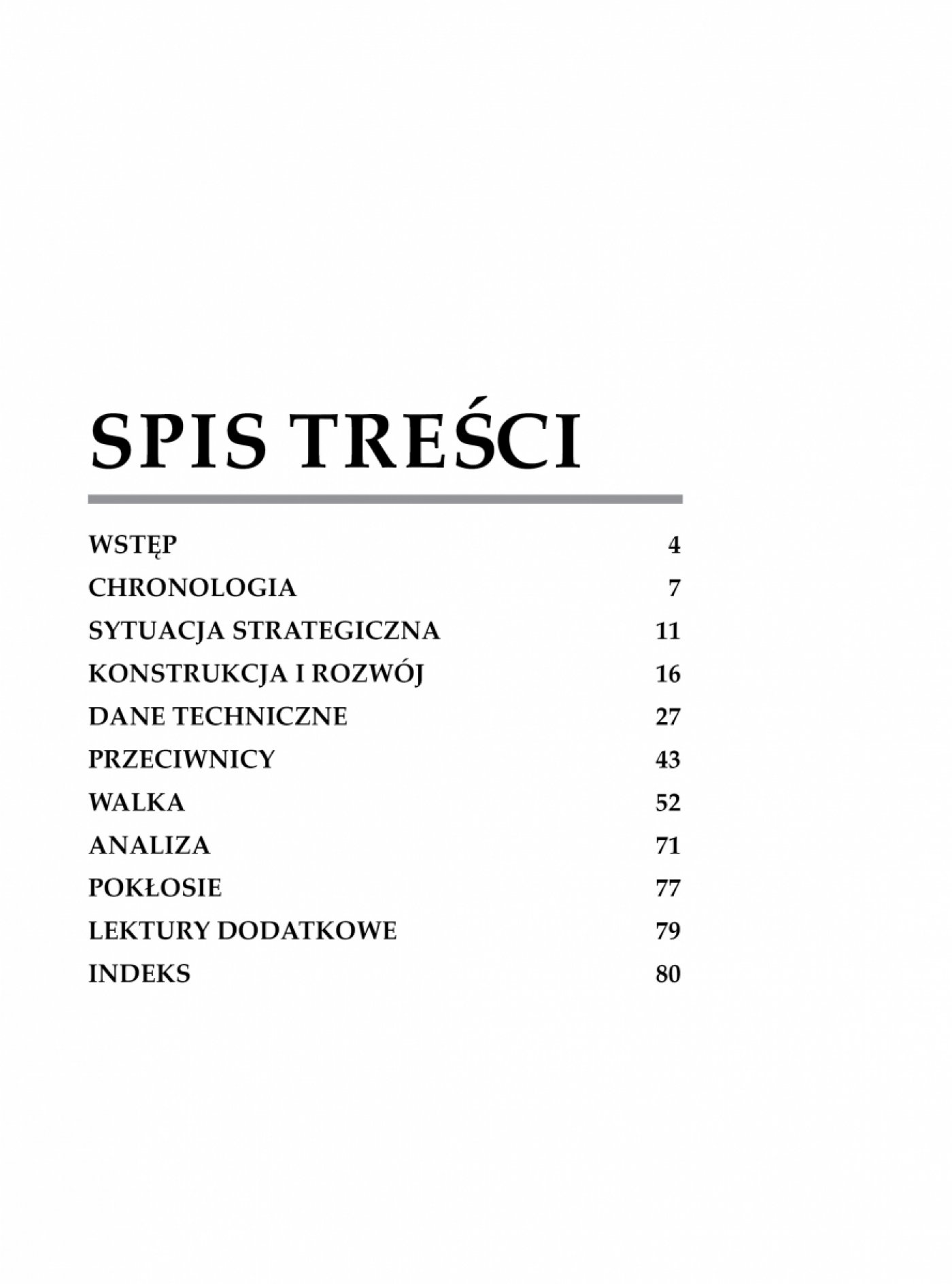 SPIS TREŚCI

| | |
|---|---|
| WSTĘP | 4 |
| CHRONOLOGIA | 7 |
| SYTUACJA STRATEGICZNA | 11 |
| KONSTRUKCJA I ROZWÓJ | 16 |
| DANE TECHNICZNE | 27 |
| PRZECIWNICY | 43 |
| WALKA | 52 |
| ANALIZA | 71 |
| POKŁOSIE | 77 |
| LEKTURY DODATKOWE | 79 |
| INDEKS | 80 |